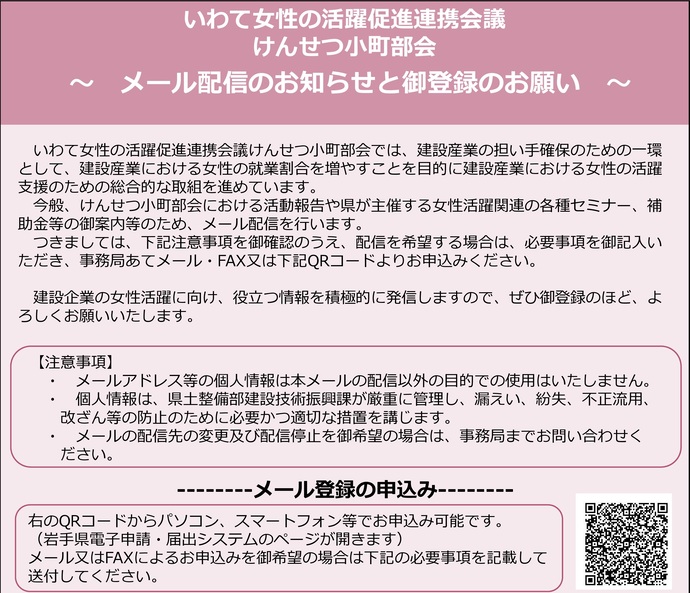 いわて女性の活躍促進連携会議
けんせつ小町部会
～　メール配信のお知らせと御登録のお願い　～

いわて女性の活躍促進連携会議けんせつ小町部会では、建設産業の担い手確保のための一環として、建設産業における女性の就業割合を増やすことを目的に建設産業における女性の活躍支援のための総合的な取組を進めています。
今般、けんせつ小町部会における活動報告や県が主催する女性活躍関連の各種セミナー、補助金等の御案内等のため、メール配信を行います。
つきましては、下記注意事項を御確認のうえ、配信を希望する場合は、必要事項を御記入いただき、事務局あてメール・FAX又は下記QRコードよりお申込みください。

建設企業の女性活躍に向け、役立つ情報を積極的に発信しますので、ぜひ御登録のほど、よろしくお願いいたします。

【注意事項】
・　メールアドレス等の個人情報は本メールの配信以外の目的での使用はいたしません。
・　個人情報は、県土整備部建設技術振興課が厳重に管理し、漏えい、紛失、不正流用、改ざん等の防止のために必要かつ適切な措置を講じます。
・　メールの配信先の変更及び配信停止を御希望の場合は、事務局までお問い合わせください。

--------メール登録の申込み--------

右のQRコードからパソコン、スマートフォン等でお申込み可能です。
（岩手県電子申請・届出システムのページが開きます）
メール又はFAXによるお申込みを御希望の場合は下記の必要事項を記載して送付してください。